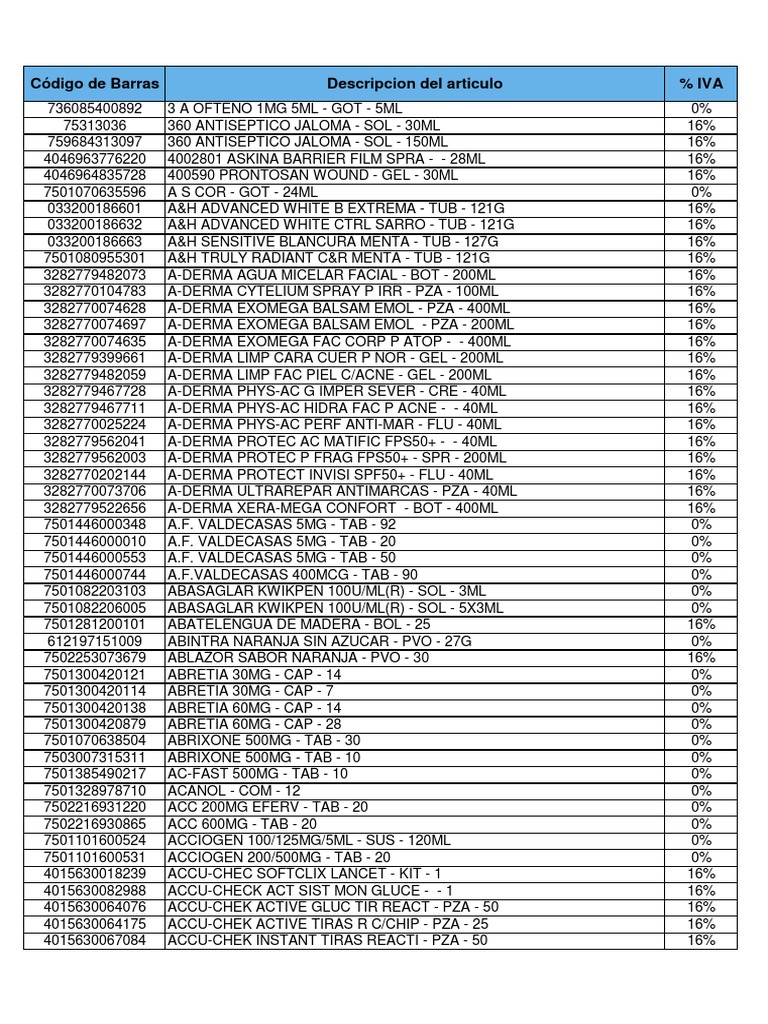 | Código de Barras | Descripcion del articulo | % IVA |
|---|---|---|
| 736085400892 | 3 A OFTENO 1MG 5ML - GOT - 5ML | 0% |
| 75313036 | 360 ANTISEPTICO JALOMA - SOL - 30ML | 16% |
| 759684313097 | 360 ANTISEPTICO JALOMA - SOL - 150ML | 16% |
| 4046963776220 | 4002801 ASKINA BARRIER FILM SPRA - - 28ML | 16% |
| 4046964835728 | 400590 PRONTOSAN WOUND - GEL - 30ML | 16% |
| 7501070635596 | A S COR - GOT - 24ML | 0% |
| 033200186601 | A&H ADVANCED WHITE B EXTREMA - TUB - 121G | 16% |
| 033200186632 | A&H ADVANCED WHITE CTRL SARRO - TUB - 121G | 16% |
| 033200186663 | A&H SENSITIVE BLANCURA MENTA - TUB - 127G | 16% |
| 7501080955301 | A&H TRULY RADIANT C&R MENTA - TUB - 121G | 16% |
| 3282779482073 | A-DERMA AGUA MICELAR FACIAL - BOT - 200ML | 16% |
| 3282770104783 | A-DERMA CYTELIUM SPRAY P IRR - PZA - 100ML | 16% |
| 3282770074628 | A-DERMA EXOMEGA BALSAM EMOL - PZA - 400ML | 16% |
| 3282770074697 | A-DERMA EXOMEGA BALSAM EMOL - PZA - 200ML | 16% |
| 3282770074635 | A-DERMA EXOMEGA FAC CORP P ATOP - - 400ML | 16% |
| 3282779399661 | A-DERMA LIMP CARA CUER P NOR - GEL - 200ML | 16% |
| 3282779482059 | A-DERMA LIMP FAC PIEL C/ACNE - GEL - 200ML | 16% |
| 3282779467728 | A-DERMA PHYS-AC G IMPER SEVER - CRE - 40ML | 16% |
| 3282779467711 | A-DERMA PHYS-AC HIDRA FAC P ACNE - - 40ML | 16% |
| 3282770025224 | A-DERMA PHYS-AC PERF ANTI-MAR - FLU - 40ML | 16% |
| 3282779562041 | A-DERMA PROTEC AC MATIFIC FPS50+ - - 40ML | 16% |
| 3282779562003 | A-DERMA PROTEC P FRAG FPS50+ - SPR - 200ML | 16% |
| 3282770202144 | A-DERMA PROTECT INVISI SPF50+ - FLU - 40ML | 16% |
| 3282770073706 | A-DERMA ULTRAREPAR ANTIMARCAS - PZA - 40ML | 16% |
| 3282779522656 | A-DERMA XERA-MEGA CONFORT - BOT - 400ML | 16% |
| 7501446000348 | A.F. VALDECASAS 5MG - TAB - 92 | 0% |
| 7501446000010 | A.F. VALDECASAS 5MG - TAB - 20 | 0% |
| 7501446000553 | A.F. VALDECASAS 5MG - TAB - 50 | 0% |
| 7501446000744 | A.F.VALDECASAS 400MCG - TAB - 90 | 0% |
| 7501082203103 | ABASAGLAR KWIKPEN 100U/ML(R) - SOL - 3ML | 0% |
| 7501082206005 | ABASAGLAR KWIKPEN 100U/ML(R) - SOL - 5X3ML | 0% |
| 7501281200101 | ABATELENGUA DE MADERA - BOL - 25 | 16% |
| 612197151009 | ABINTRA NARANJA SIN AZUCAR - PVO - 27G | 0% |
| 7502253073679 | ABLAZOR SABOR NARANJA - PVO - 30 | 16% |
| 7501300420121 | ABRETIA 30MG - CAP - 14 | 0% |
| 7501300420114 | ABRETIA 30MG - CAP - 7 | 0% |
| 7501300420138 | ABRETIA 60MG - CAP - 14 | 0% |
| 7501300420879 | ABRETIA 60MG - CAP - 28 | 0% |
| 7501070638504 | ABRIXONE 500MG - TAB - 30 | 0% |
| 7503007315311 | ABRIXONE 500MG - TAB - 10 | 0% |
| 7501385490217 | AC-FAST 500MG - TAB - 10 | 0% |
| 7501328978710 | ACANOL - COM - 12 | 0% |
| 7502216931220 | ACC 200MG EFERV - TAB - 20 | 0% |
| 7502216930865 | ACC 600MG - TAB - 20 | 0% |
| 7501101600524 | ACCIOGEN 100/125MG/5ML - SUS - 120ML | 0% |
| 7501101600531 | ACCIOGEN 200/500MG - TAB - 20 | 0% |
| 4015630018239 | ACCU-CHEC SOFTCLIX LANCET - KIT - 1 | 16% |
| 4015630082988 | ACCU-CHECK ACT SIST MON GLUCE - - 1 | 16% |
| 4015630064076 | ACCU-CHEK ACTIVE GLUC TIR REACT - PZA - 50 | 16% |
| 4015630064175 | ACCU-CHEK ACTIVE TIRAS R C/CHIP - PZA - 25 | 16% |
| 4015630067084 | ACCU-CHEK INSTANT TIRAS REACTI - PZA - 50 | 16% |